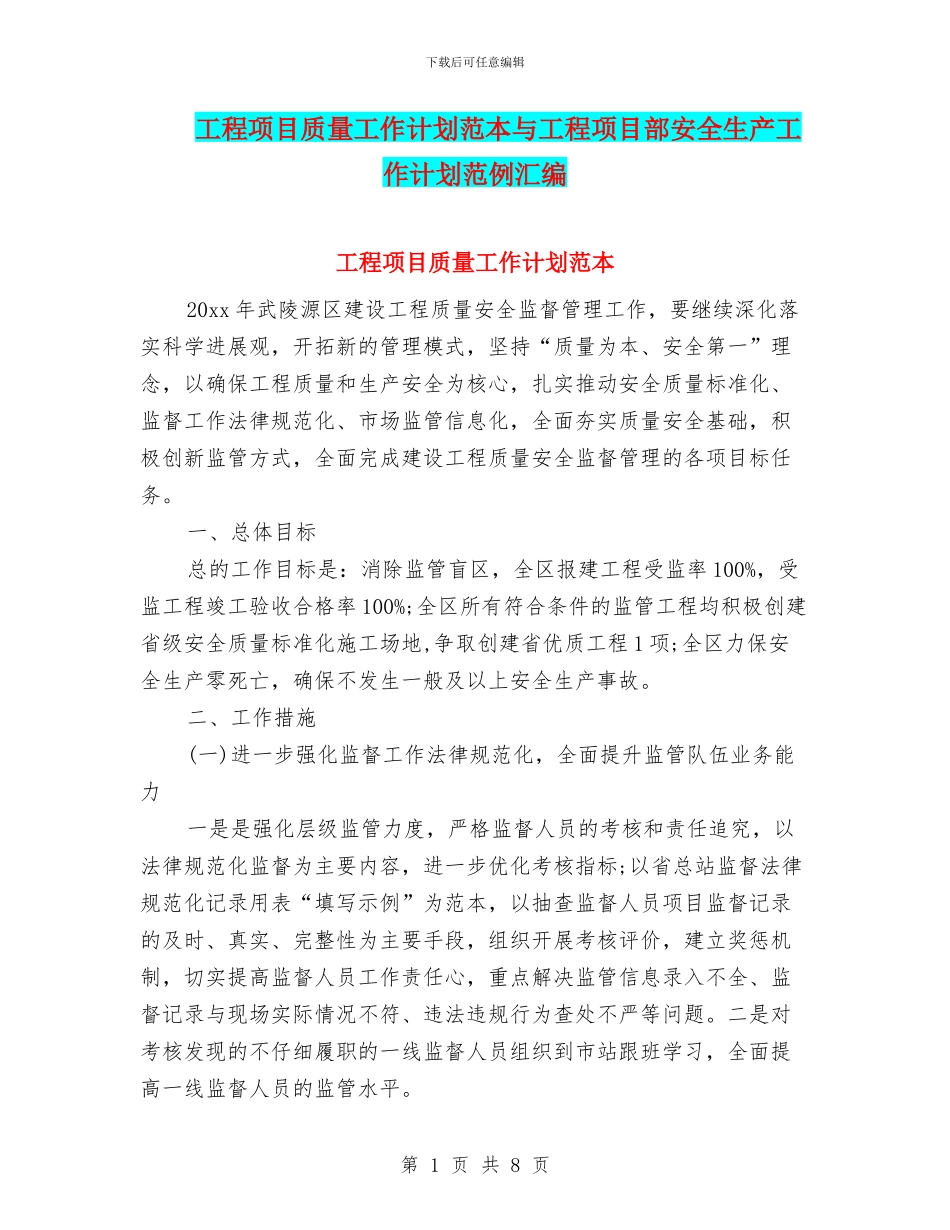 下载后可任意编辑

工程项目质量工作计划范本与工程项目部安全生产工作计划范例汇编

工程项目质量工作计划范本

20xx 年武陵源区建设工程质量安全监督管理工作，要继续深化落实科学进展观，开拓新的管理模式，坚持“质量为本、安全第一”理念，以确保工程质量和生产安全为核心，扎实推动安全质量标准化、监督工作法律规范化、市场监管信息化，全面夯实质量安全基础，积极创新监管方式，全面完成建设工程质量安全监督管理的各项目标任务。

一、总体目标

总的工作目标是：消除监管盲区，全区报建工程受监率 100%，受监工程竣工验收合格率 100%;全区所有符合条件的监管工程均积极创建省级安全质量标准化施工场地,争取创建省优质工程 1 项;全区力保安全生产零死亡，确保不发生一般及以上安全生产事故。

二、工作措施

(一)进一步强化监督工作法律规范化，全面提升监管队伍业务能力

一是是强化层级监管力度，严格监督人员的考核和责任追究，以法律规范化监督为主要内容，进一步优化考核指标;以省总站监督法律规范化记录用表“填写示例”为范本，以抽查监督人员项目监督记录的及时、真实、完整性为主要手段，组织开展考核评价，建立奖惩机制，切实提高监督人员工作责任心，重点解决监管信息录入不全、监督记录与现场实际情况不符、违法违规行为查处不严等问题。二是对考核发现的不仔细履职的一线监督人员组织到市站跟班学习，全面提高一线监督人员的监管水平。

第 1 页 共 8 页